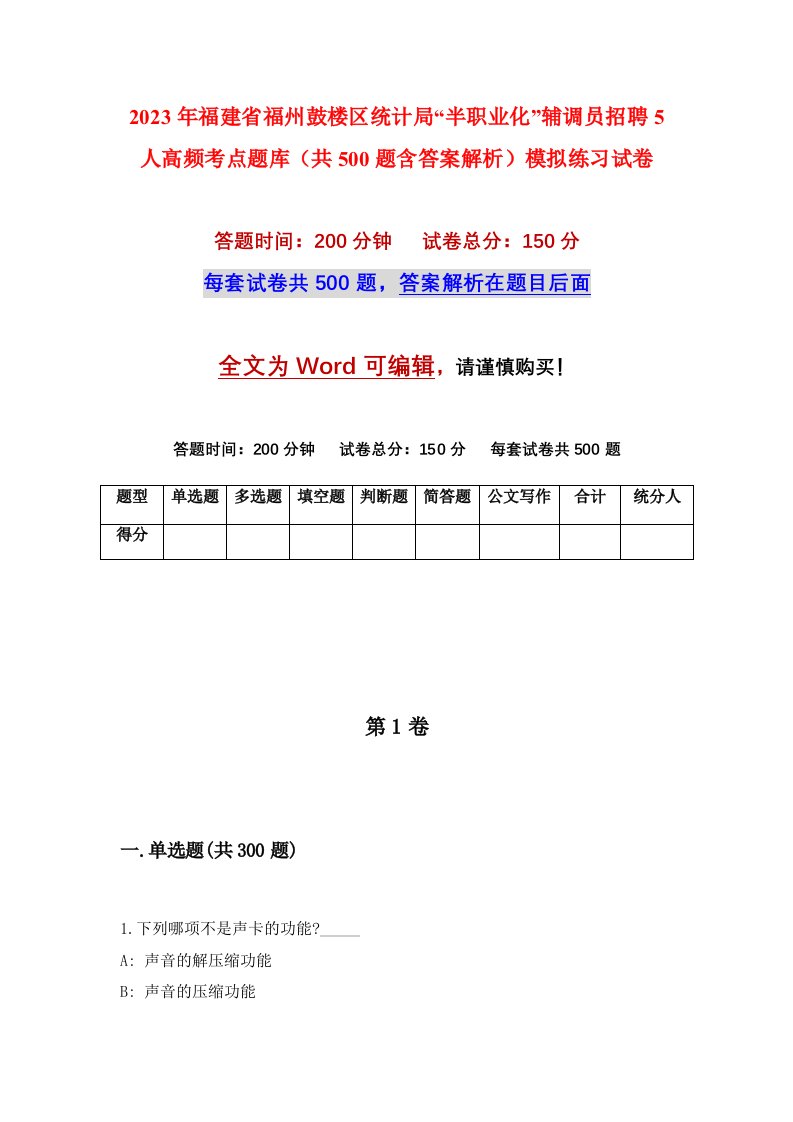 2023年福建省福州鼓楼区统计局“半职业化”辅调员招聘5人高频考点题库（共500题含答案解析）模拟练习试卷

答题时间：200分钟　试卷总分：150分

每套试卷共500题，答案解析在题目后面

全文为Word可编辑，请谨慎购买！

答题时间：200分钟　试卷总分：150分　每套试卷共500题

| 题型 | 单选题 | 多选题 | 填空题 | 判断题 | 简答题 | 公文写作 | 合计 | 统分人 |
|---|---|---|---|---|---|---|---|---|
| 得分 | | | | | | | | |

第1卷

一.单选题(共300题)

1.下列哪项不是声卡的功能?_____

A: 声音的解压缩功能

B: 声音的压缩功能